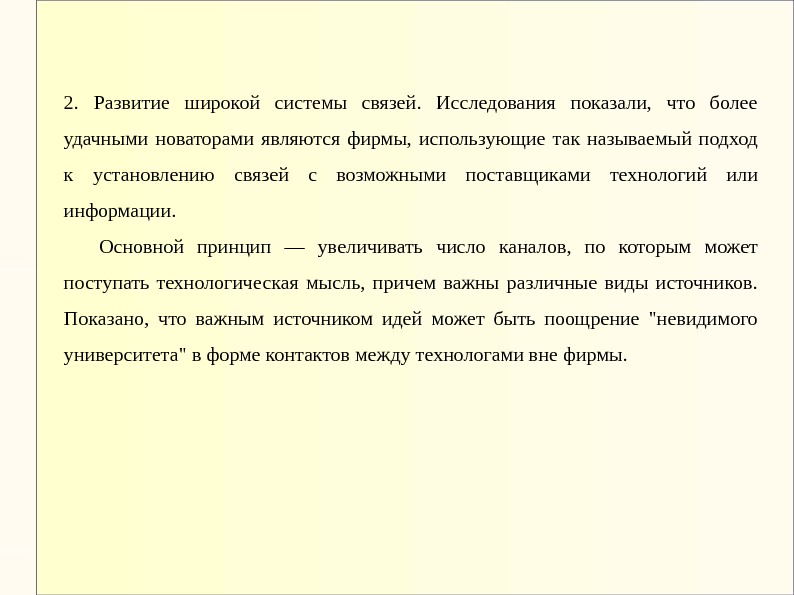 2. Развитие широкой системы связей. Исследования показали, что более удачными новаторами являются фирмы, использующие так называемый подход к установлению связей с возможными поставщиками технологий или информации.

Основной принцип — увеличивать число каналов, по которым может поступать технологическая мысль, причем важны различные виды источников. Показано, что важным источником идей может быть поощрение "невидимого университета" в форме контактов между технологами вне фирмы.